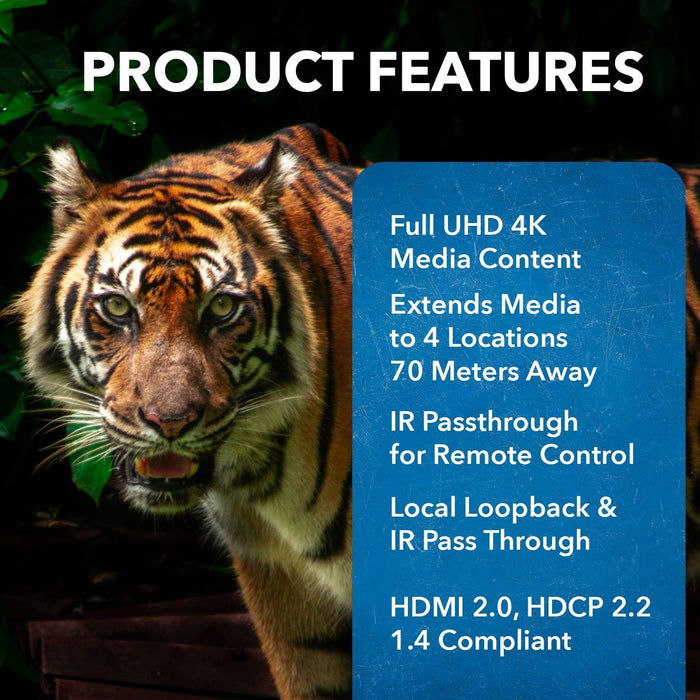 PRODUCT FEATURES

Full UHD 4K Media Content

Extends Media to 4 Locations 70 Meters Away

IR Passthrough for Remote Control

Local Loopback & IR Pass Through

HDMI 2.0, HDCP 2.2 1.4 Compliant